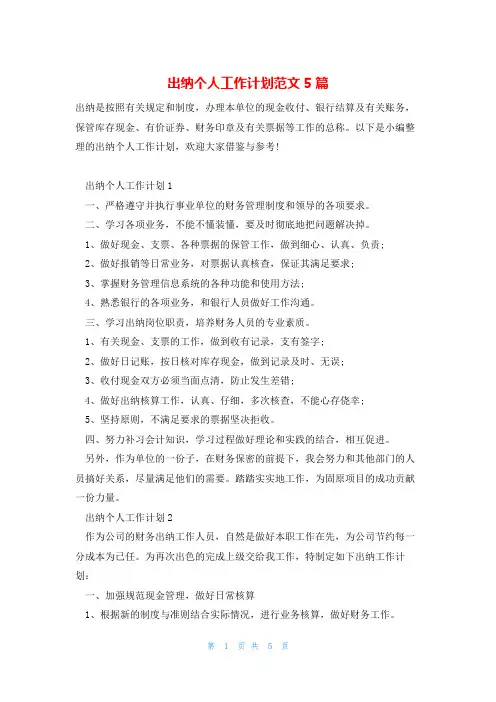 出纳个人工作计划范文 5 篇

出纳是按照有关规定和制度，办理本单位的现金收付、银行结算及有关账务，保管库存现金、有价证券、财务印章及有关票据等工作的总称。以下是小编整理的出纳个人工作计划，欢迎大家借鉴与参考！

出纳个人工作计划 1

一、严格遵守并执行事业单位的财务管理制度和领导的各项要求。

二、学习各项业务，不能不懂装懂，要及时彻底地把问题解决掉。

1、做好现金、支票、各种票据的保管工作，做到细心、认真、负责；

2、做好报销等日常业务，对票据认真核查，保证其满足要求；

3、掌握财务管理信息系统的各种功能和使用方法；

4、熟悉银行的各项业务，和银行人员做好工作沟通。

三、学习出纳岗位职责，培养财务人员的专业素质。

1、有关现金、支票的工作，做到收有记录，支有签字；

2、做好日记账，按日核对库存现金，做到记录及时、无误；

3、收付现金双方必须当面点清，防止发生差错；

4、做好出纳核算工作，认真、仔细，多次核查，不能心存侥幸；

5、坚持原则，不满足要求的票据坚决拒收。

四、努力补习会计知识，学习过程做好理论和实践的结合，相互促进。

另外，作为单位的一份子，在财务保密的前提下，我会努力和其他部门的人员搞好关系，尽量满足他们的需要。踏踏实实地工作，为固原项目的成功贡献一份力量。

出纳个人工作计划 2

作为公司的财务出纳工作人员，自然是做好本职工作在先，为公司节约每一分成本为己任。为再次出色的完成上级交给我工作，特制定如下出纳工作计划：

一、加强规范现金管理，做好日常核算

1、根据新的制度与准则结合实际情况，进行业务核算，做好财务工作。

第 1 页 共 5 页